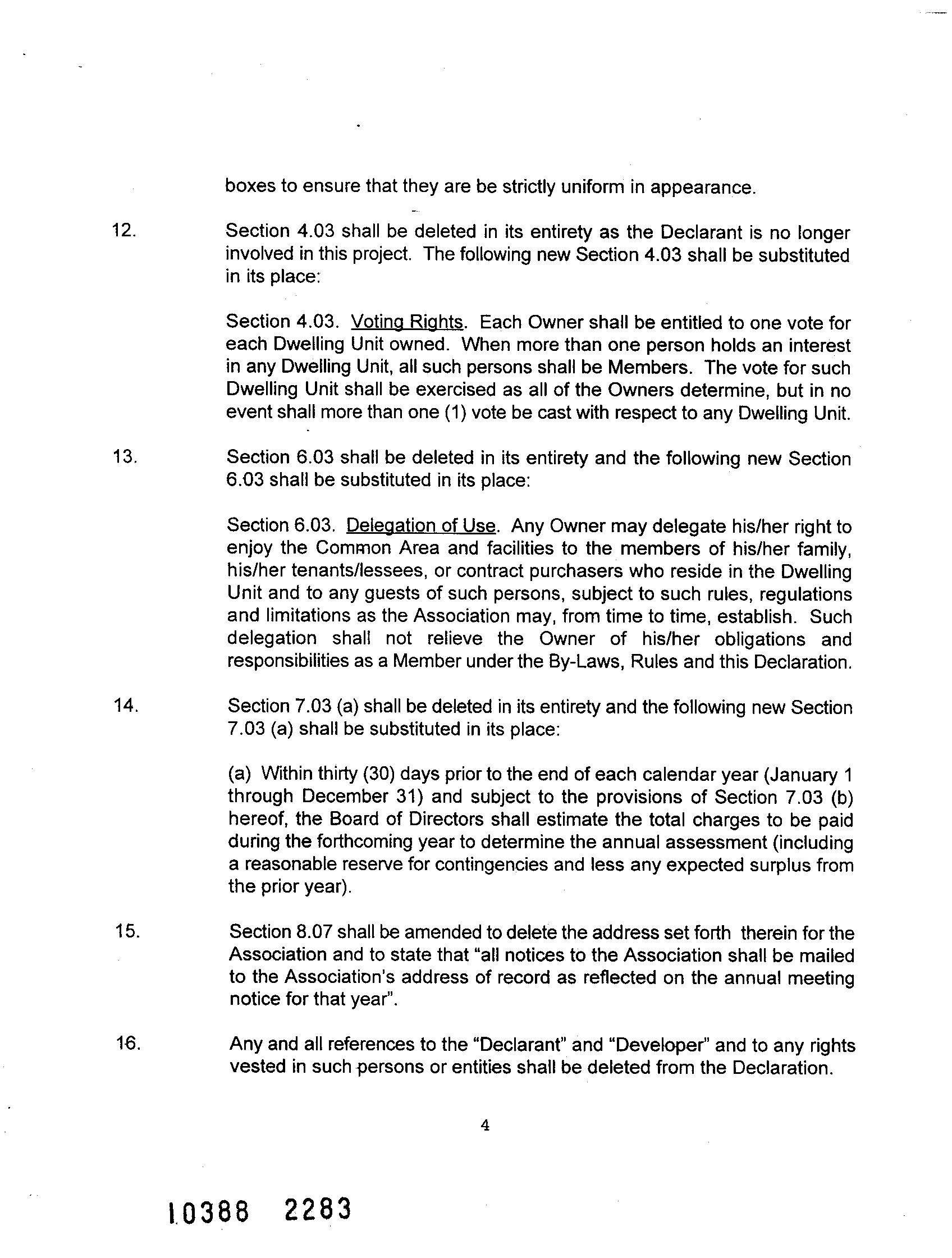 boxes to ensure that they are be strictly uniform in appearance.

12. Section 4.03 shall be deleted in its entirety as the Declarant is no longer involved in this project. The following new Section 4.03 shall be substituted in its place:

Section 4.03. Voting Rights. Each Owner shall be entitled to one vote for each Dwelling Unit owned. When more than one person holds an interest in any Dwelling Unit, all such persons shall be Members. The vote for such Dwelling Unit shall be exercised as all of the Owners determine, but in no event shall more than one (1) vote be cast with respect to any Dwelling Unit.

13. Section 6.03 shall be deleted in its entirety and the following new Section 6.03 shall be substituted in its place:

Section 6.03. Delegation of Use. Any Owner may delegate his/her right to enjoy the Common Area and facilities to the members of his/her family, his/her tenants/lessees, or contract purchasers who reside in the Dwelling Unit and to any guests of such persons, subject to such rules, regulations and limitations as the Association may, from time to time, establish. Such delegation shall not relieve the Owner of his/her obligations and responsibilities as a Member under the By-Laws, Rules and this Declaration.

14. Section 7.03 (a) shall be deleted in its entirety and the following new Section 7.03 (a) shall be substituted in its place:

(a) Within thirty (30) days prior to the end of each calendar year (January 1 through December 31) and subject to the provisions of Section 7.03 (b) hereof, the Board of Directors shall estimate the total charges to be paid during the forthcoming year to determine the annual assessment (including a reasonable reserve for contingencies and less any expected surplus from the prior year).

15. Section 8.07 shall be amended to delete the address set forth therein for the Association and to state that "all notices to the Association shall be mailed to the Association's address of record as reflected on the annual meeting notice for that year".

16. Any and all references to the "Declarant" and "Developer" and to any rights vested in such persons or entities shall be deleted from the Declaration.

4

10388 2283